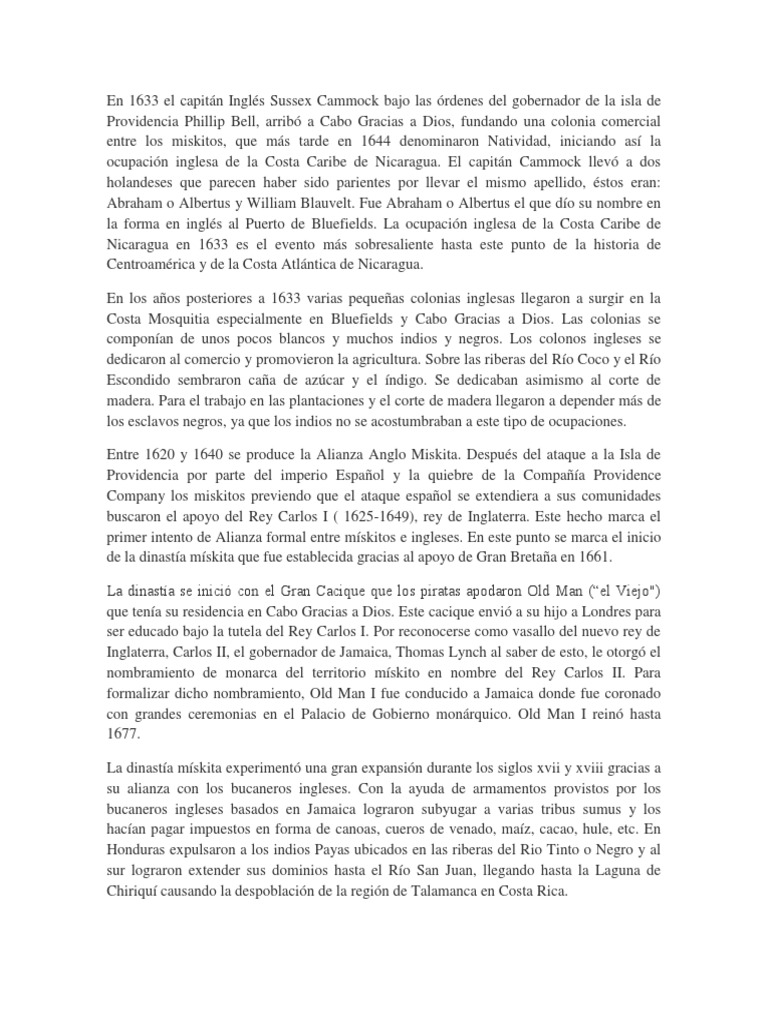 En 1633 el capitán Inglés Sussex Cammock bajo las órdenes del gobernador de la isla de Providencia Phillip Bell, arribó a Cabo Gracias a Dios, fundando una colonia comercial entre los miskitos, que más tarde en 1644 denominaron Natividad, iniciando así la ocupación inglesa de la Costa Caribe de Nicaragua. El capitán Cammock llevó a dos holandeses que parecen haber sido parientes por llevar el mismo apellido, éstos eran: Abraham o Albertus y William Blauvelt. Fue Abraham o Albertus el que dío su nombre en la forma en inglés al Puerto de Bluefields. La ocupación inglesa de la Costa Caribe de Nicaragua en 1633 es el evento más sobresaliente hasta este punto de la historia de Centroamérica y de la Costa Atlántica de Nicaragua.

En los años posteriores a 1633 varias pequeñas colonias inglesas llegaron a surgir en la Costa Mosquitia especialmente en Bluefields y Cabo Gracias a Dios. Las colonias se componían de unos pocos blancos y muchos indios y negros. Los colonos ingleses se dedicaron al comercio y promovieron la agricultura. Sobre las riberas del Río Coco y el Río Escondido sembraron caña de azúcar y el índigo. Se dedicaban asimismo al corte de madera. Para el trabajo en las plantaciones y el corte de madera llegaron a depender más de los esclavos negros, ya que los indios no se acostumbraban a este tipo de ocupaciones.

Entre 1620 y 1640 se produce la Alianza Anglo Miskita. Después del ataque a la Isla de Providencia por parte del imperio Español y la quiebre de la Compañía Providence Company los miskitos previendo que el ataque español se extendiera a sus comunidades buscaron el apoyo del Rey Carlos I ( 1625-1649), rey de Inglaterra. Este hecho marca el primer intento de Alianza formal entre mískitos e ingleses. En este punto se marca el inicio de la dinastía mískita que fue establecida gracias al apoyo de Gran Bretaña en 1661.

La dinastía se inició con el Gran Cacique que los piratas apodaron Old Man ("el Viejo") que tenía su residencia en Cabo Gracias a Dios. Este cacique envió a su hijo a Londres para ser educado bajo la tutela del Rey Carlos I. Por reconocerse como vasallo del nuevo rey de Inglaterra, Carlos II, el gobernador de Jamaica, Thomas Lynch al saber de esto, le otorgó el nombramiento de monarca del territorio mískito en nombre del Rey Carlos II. Para formalizar dicho nombramiento, Old Man I fue conducido a Jamaica donde fue coronado con grandes ceremonias en el Palacio de Gobierno monárquico. Old Man I reinó hasta 1677.

La dinastía mískita experimentó una gran expansión durante los siglos xvii y xviii gracias a su alianza con los bucaneros ingleses. Con la ayuda de armamentos provistos por los bucaneros ingleses basados en Jamaica lograron subyugar a varias tribus sumus y los hacían pagar impuestos en forma de canoas, cueros de venado, maíz, cacao, hule, etc. En Honduras expulsaron a los indios Payas ubicados en las riberas del Rio Tinto o Negro y al sur lograron extender sus dominios hasta el Río San Juan, llegando hasta la Laguna de Chiriquí causando la despoblación de la región de Talamanca en Costa Rica.